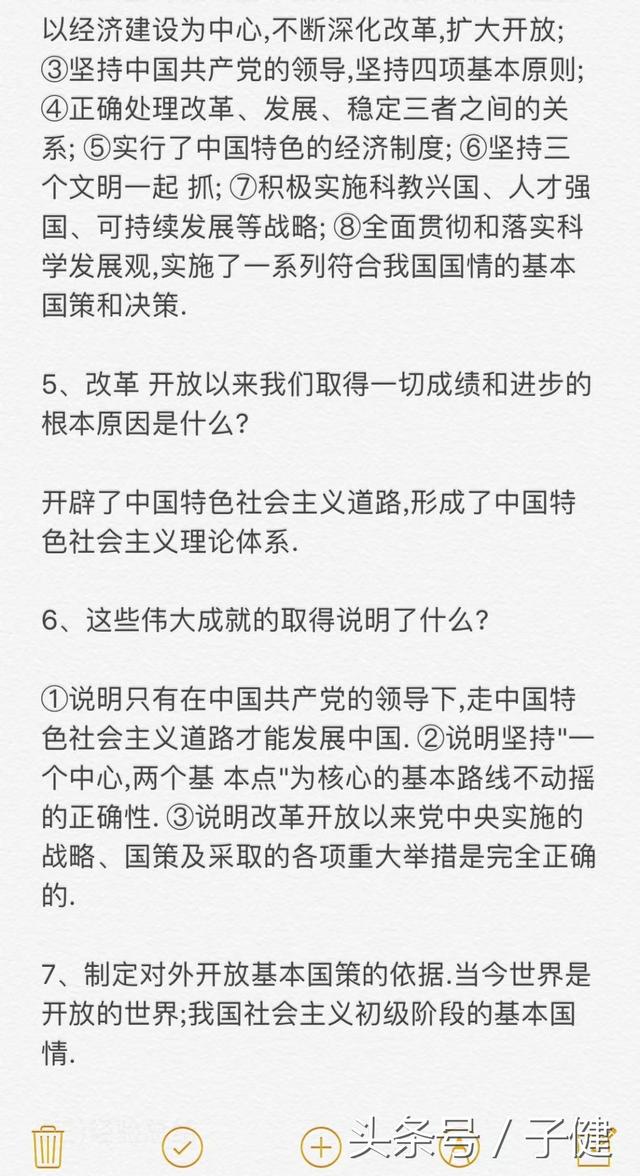 以经济建设为中心,不断深化改革,扩大开放; ③坚持中国共产党的领导,坚持四项基本原则; ④正确处理改革、发展、稳定三者之间的关系; ⑤实行了中国特色的经济制度; ⑥坚持三个文明一起 抓; ⑦积极实施科教兴国、人才强国、可持续发展等战略; ⑧全面贯彻和落实科学发展观,实施了一系列符合我国国情的基本国策和决策.

5、改革 开放以来我们取得一切成绩和进步的根本原因是什么?

开辟了中国特色社会主义道路,形成了中国特色社会主义理论体系.

6、这些伟大成就的取得说明了什么?

①说明只有在中国共产党的领导下,走中国特色社会主义道路才能发展中国. ②说明坚持"一个中心,两个基 本点"为核心的基本路线不动摇的正确性. ③说明改革开放以来党中央实施的战略、国策及采取的各项重大举措是完全正确的.

7、制定对外开放基本国策的依据.当今世界是开放的世界;我国社会主义初级阶段的基本国情.

头条号 / 子健